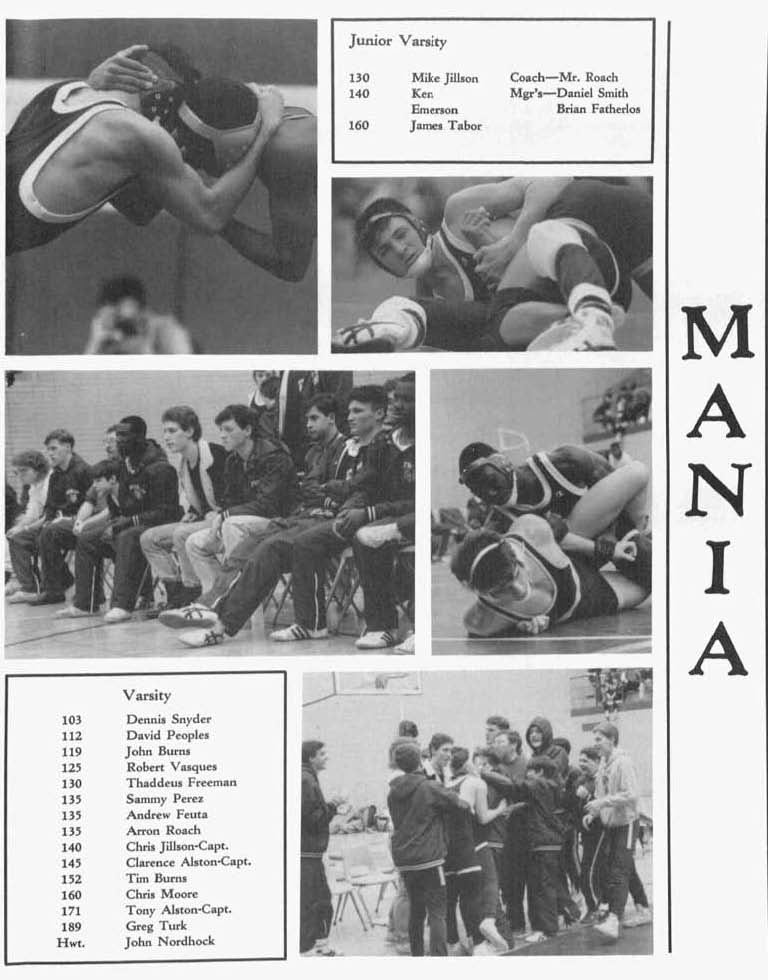 Junior Varsity

130 Mike Jillson
140 Ken Emerson
160 James Tabor

Coach—Mr. Roach
Mgr's—Daniel Smith
Brian Fatherlos

MANIA

Varsity

103 Dennis Snyder
112 David Peoples
119 John Burns
125 Robert Vasques
130 Thaddeus Freeman
135 Sammy Perez
135 Andrew Feuta
135 Arron Roach
140 Chris Jillson-Capt.
145 Clarence Alston-Capt.
152 Tim Burns
160 Chris Moore
171 Tony Alston-Capt.
189 Greg Turk
Hwt. John Nordhock